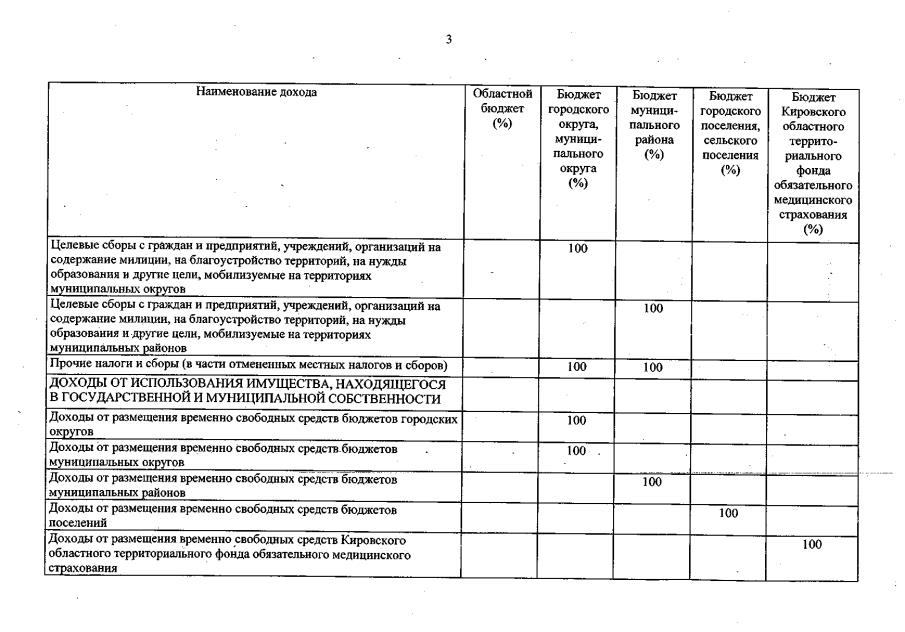 3

| Наименование дохода | Областной бюджет (%) | Бюджет городского округа, муниципального округа (%) | Бюджет муниципального района (%) | Бюджет городского поселения, сельского поселения (%) | Бюджет Кировского областного территориального фонда обязательного медицинского страхования (%) |
|---|---|---|---|---|---|
| Целевые сборы с граждан и предприятий, учреждений, организаций на содержание милиции, на благоустройство территорий, на нужды образования и другие цели, мобилизуемые на территориях муниципальных округов | | 100 | | | |
| Целевые сборы с граждан и предприятий, учреждений, организаций на содержание милиции, на благоустройство территорий, на нужды образования и другие цели, мобилизуемые на территориях муниципальных районов | | | 100 | | |
| Прочие налоги и сборы (в части отмененных местных налогов и сборов) | | 100 | 100 | | |
| ДОХОДЫ ОТ ИСПОЛЬЗОВАНИЯ ИМУЩЕСТВА, НАХОДЯЩЕГОСЯ В ГОСУДАРСТВЕННОЙ И МУНИЦИПАЛЬНОЙ СОБСТВЕННОСТИ | | | | | |
| Доходы от размещения временно свободных средств бюджетов городских округов | | 100 | | | |
| Доходы от размещения временно свободных средств бюджетов муниципальных округов | | 100 | | | |
| Доходы от размещения временно свободных средств бюджетов муниципальных районов | | | 100 | | |
| Доходы от размещения временно свободных средств бюджетов поселений | | | | 100 | |
| Доходы от размещения временно свободных средств Кировского областного территориального фонда обязательного медицинского страхования | | | | | 100 |